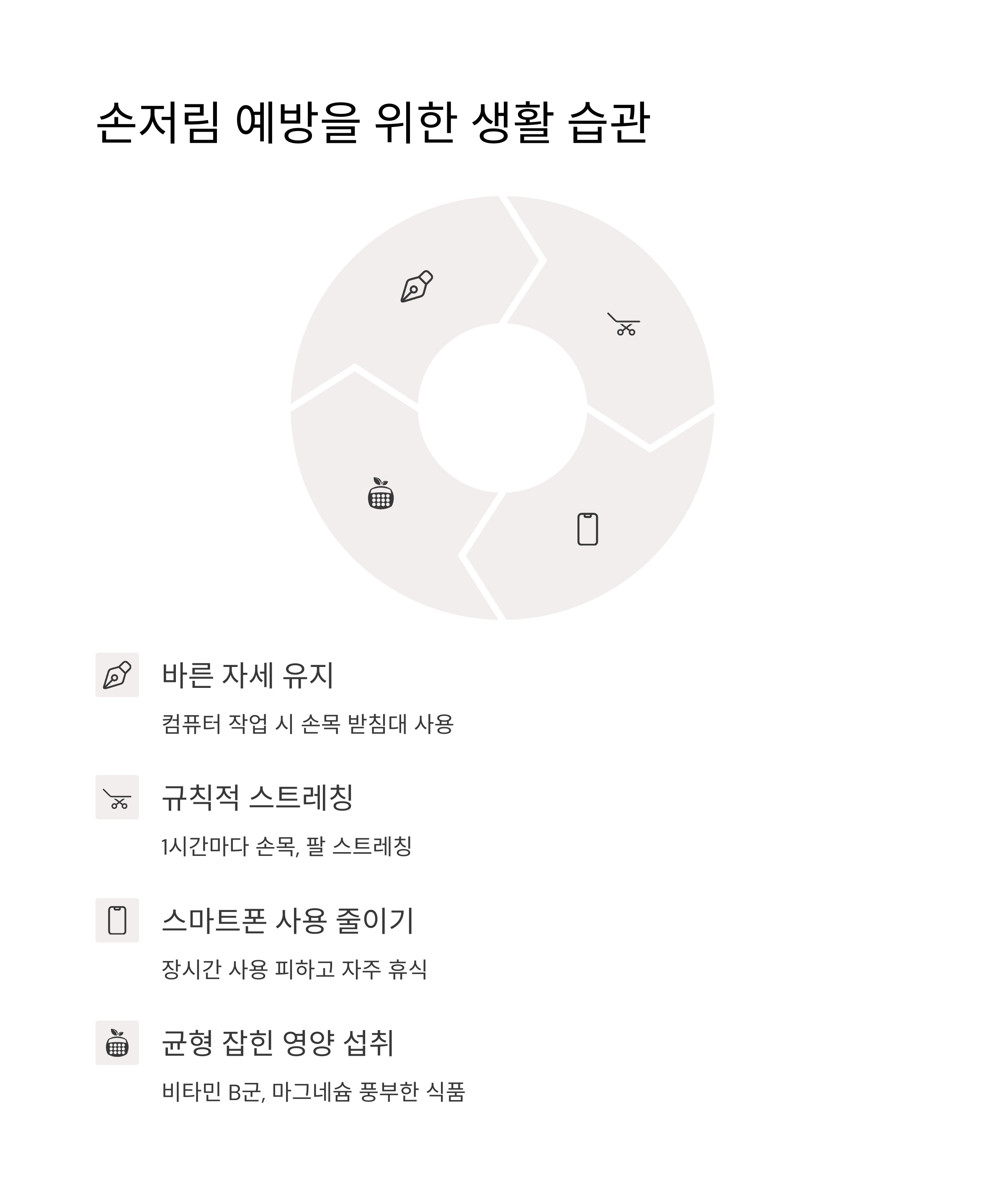 손저림 예방을 위한 생활 습관

바른 자세 유지

컴퓨터 작업 시 손목 받침대 사용

규칙적 스트레칭

1시간마다 손목, 팔 스트레칭

스마트폰 사용 줄이기

장시간 사용 피하고 자주 휴식

균형 잡힌 영양 섭취

비타민 B군, 마그네슘 풍부한 식품